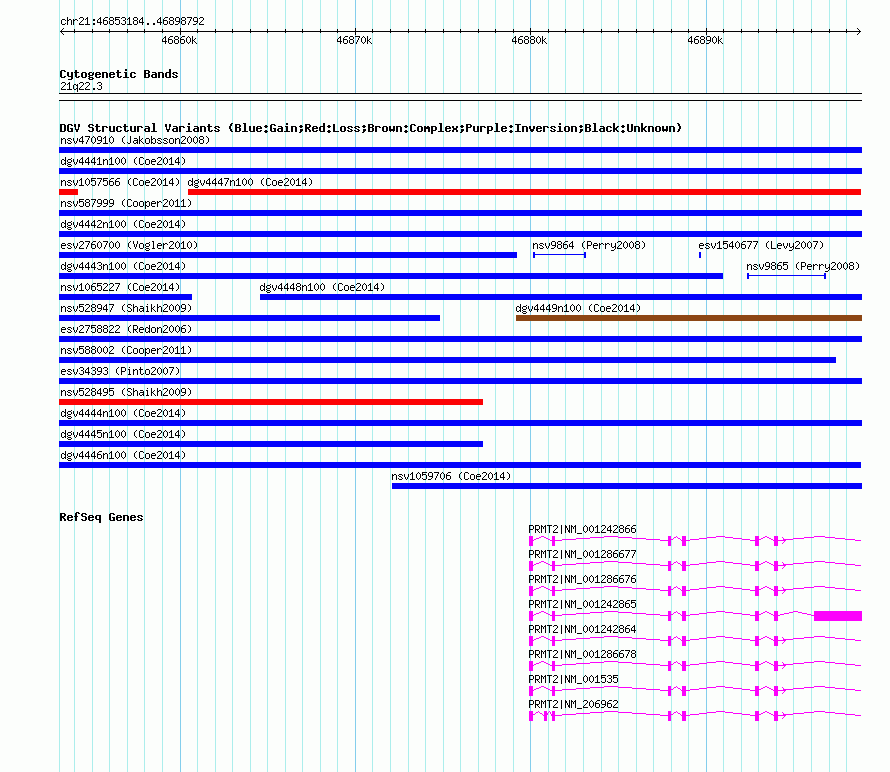 chr21:46853184..46898792

46860k 46870k 46880k 46890k

Cytogenetic Bands
21q22.3

DGV Structural Variants (Blue:Gain;Red:Loss;Brown:Complex;Purple:Inversion;Black:Unknown)
nsv470910 (Jakobsson2008)
dgv4441n100 (Coe2014)
nsv1057566 (Coe2014) dgv4447n100 (Coe2014)
nsv587999 (Cooper2011)
dgv4442n100 (Coe2014)
esv2760700 (Vogler2010) nsv9864 (Perry2008) esv1540677 (Levy2007)
dgv4443n100 (Coe2014) nsv9865 (Perry2008)
nsv1065227 (Coe2014) dgv4448n100 (Coe2014)
nsv528947 (Shaikh2009) dgv4449n100 (Coe2014)
esv2758822 (Redon2006)
nsv588002 (Cooper2011)
esv34393 (Pinto2007)
nsv528495 (Shaikh2009)
dgv4444n100 (Coe2014)
dgv4445n100 (Coe2014)
dgv4446n100 (Coe2014)
nsv1059706 (Coe2014)

RefSeq Genes
PRMT2|NM_001242866
PRMT2|NM_001286677
PRMT2|NM_001286676
PRMT2|NM_001242865
PRMT2|NM_001242864
PRMT2|NM_001286678
PRMT2|NM_001535
PRMT2|NM_206962